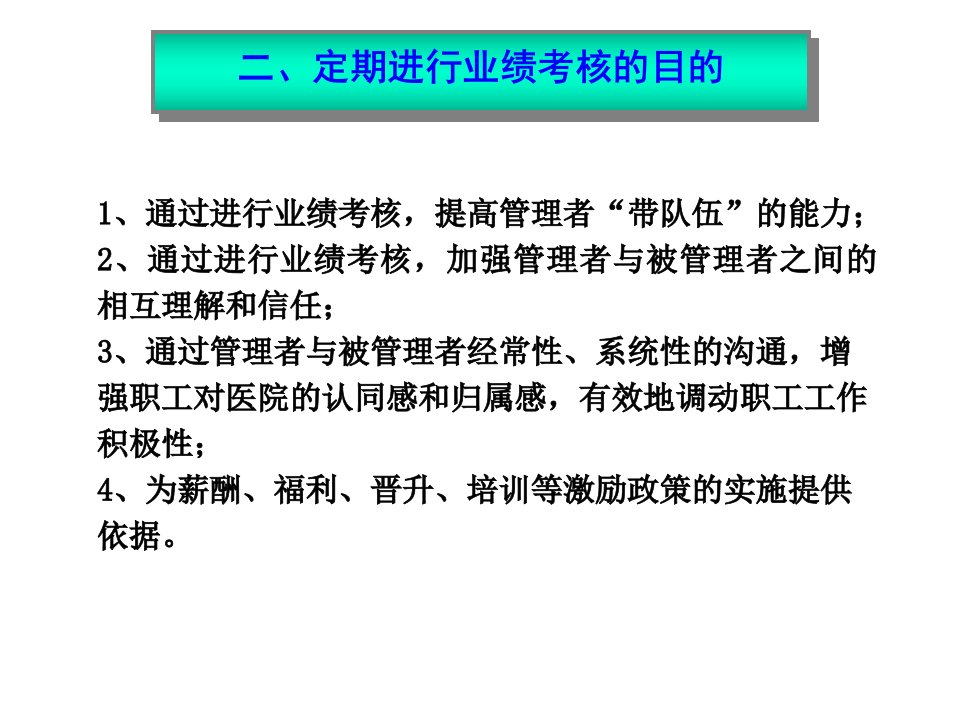 二、定期进行业绩考核的目的

1、通过进行业绩考核，提高管理者“带队伍”的能力；

2、通过进行业绩考核，加强管理者与被管理者之间的相互理解和信任；

3、通过管理者与被管理者经常性、系统性的沟通，增强职工对医院的认同感和归属感，有效地调动职工工作积极性；

4、为薪酬、福利、晋升、培训等激励政策的实施提供依据。